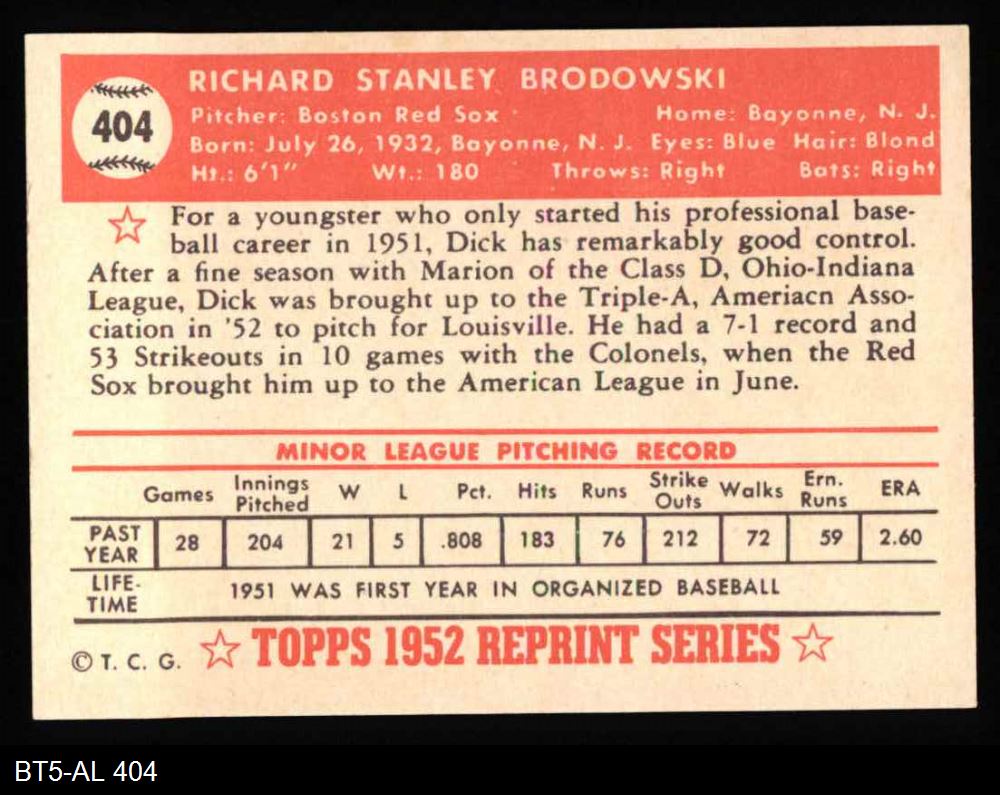 404

RICHARD STANLEY BRODOWSKI
Pitcher: Boston Red Sox Home: Bayonne, N. J.
Born: July 26, 1932, Bayonne, N. J. Eyes: Blue Hair: Blond
Ht.: 6'1" Wt.: 180 Throws: Right Bats: Right

For a youngster who only started his professional baseball career in 1951, Dick has remarkably good control. After a fine season with Marion of the Class D, Ohio-Indiana League, Dick was brought up to the Triple-A, Ameriacn Association in '52 to pitch for Louisville. He had a 7-1 record and 53 Strikeouts in 10 games with the Colonels, when the Red Sox brought him up to the American League in June.

MINOR LEAGUE PITCHING RECORD

| | Games | Innings Pitched | W | L | Pct. | Hits | Runs | Strike Outs | Walks | Ern. Runs | ERA |
|---|---|---|---|---|---|---|---|---|---|---|---|
| PAST YEAR | 28 | 204 | 21 | 5 | .808 | 183 | 76 | 212 | 72 | 59 | 2.60 |
| LIFE-TIME | 1951 WAS FIRST YEAR IN ORGANIZED BASEBALL | | | | | | | | | | |

© T. C. G. TOPPS 1952 REPRINT SERIES

BT5-AL 404